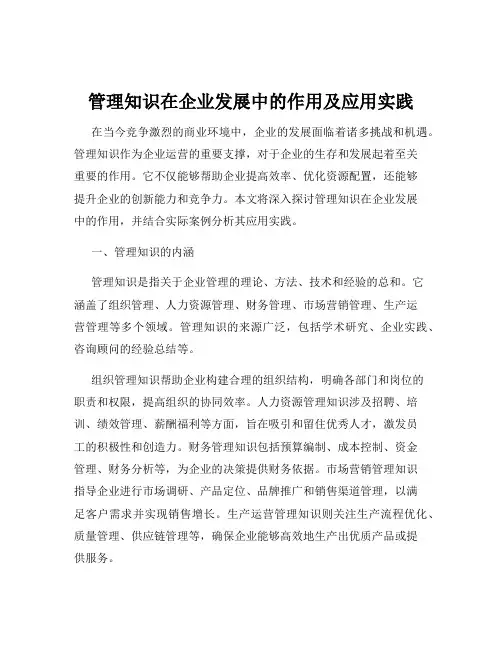 管理知识在企业发展中的作用及应用实践

在当今竞争激烈的商业环境中，企业的发展面临着诸多挑战和机遇。管理知识作为企业运营的重要支撑，对于企业的生存和发展起着至关重要的作用。它不仅能够帮助企业提高效率、优化资源配置，还能够提升企业的创新能力和竞争力。本文将深入探讨管理知识在企业发展中的作用，并结合实际案例分析其应用实践。

一、管理知识的内涵

管理知识是指关于企业管理的理论、方法、技术和经验的总和。它涵盖了组织管理、人力资源管理、财务管理、市场营销管理、生产运营管理等多个领域。管理知识的来源广泛，包括学术研究、企业实践、咨询顾问的经验总结等。

组织管理知识帮助企业构建合理的组织结构，明确各部门和岗位的职责和权限，提高组织的协同效率。人力资源管理知识涉及招聘、培训、绩效管理、薪酬福利等方面，旨在吸引和留住优秀人才，激发员工的积极性和创造力。财务管理知识包括预算编制、成本控制、资金管理、财务分析等，为企业的决策提供财务依据。市场营销管理知识指导企业进行市场调研、产品定位、品牌推广和销售渠道管理，以满足客户需求并实现销售增长。生产运营管理知识则关注生产流程优化、质量管理、供应链管理等，确保企业能够高效地生产出优质产品或提供服务。